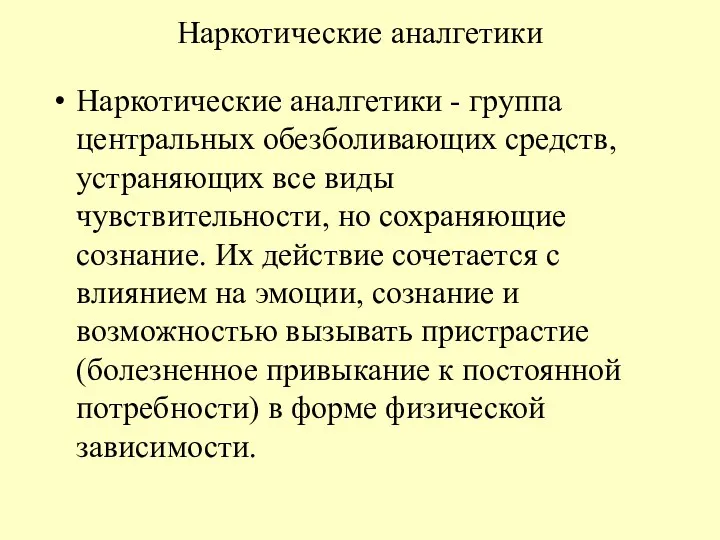 Наркотические аналгетики

• Наркотические аналгетики - группа центральных обезболивающих средств, устраняющих все виды чувствительности, но сохраняющие сознание. Их действие сочетается с влиянием на эмоции, сознание и возможностью вызывать пристрастие (болезненное привыкание к постоянной потребности) в форме физической зависимости.